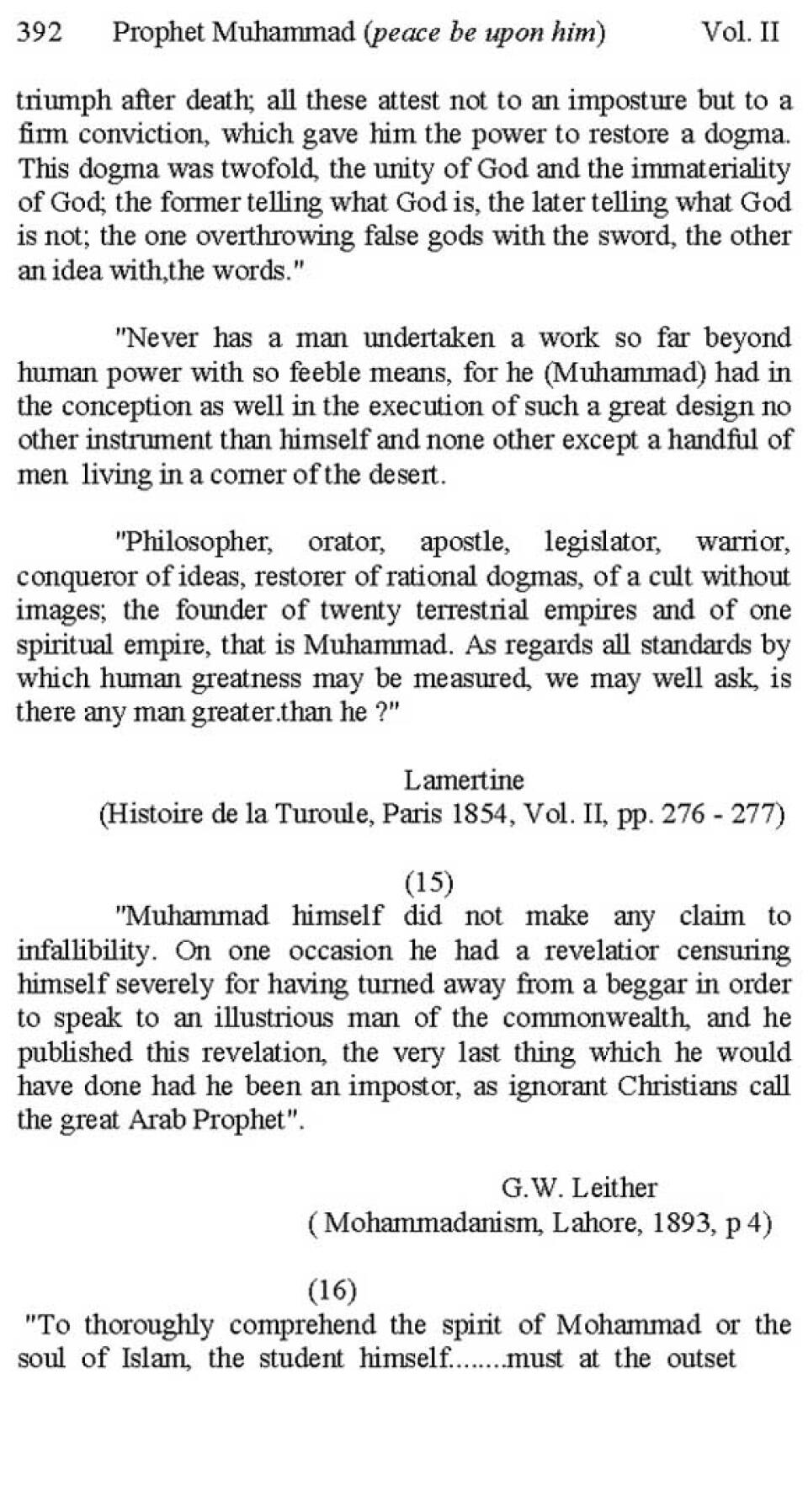 392 Prophet Muhammad (peace be upon him) Vol. II

triumph after death; all these attest not to an imposture but to a firm conviction, which gave him the power to restore a dogma. This dogma was twofold, the unity of God and the immateriality of God; the former telling what God is, the later telling what God is not; the one overthrowing false gods with the sword, the other an idea with,the words."

"Never has a man undertaken a work so far beyond human power with so feeble means, for he (Muhammad) had in the conception as well in the execution of such a great design no other instrument than himself and none other except a handful of men living in a corner of the desert.

"Philosopher, orator, apostle, legislator, warrior, conqueror of ideas, restorer of rational dogmas, of a cult without images; the founder of twenty terrestrial empires and of one spiritual empire, that is Muhammad. As regards all standards by which human greatness may be measured, we may well ask, is there any man greater.than he ?"

Lamertine
(Histoire de la Turoule, Paris 1854, Vol. II, pp. 276 - 277)

(15)
"Muhammad himself did not make any claim to infallibility. On one occasion he had a revelatior censuring himself severely for having turned away from a beggar in order to speak to an illustrious man of the commonwealth, and he published this revelation, the very last thing which he would have done had he been an impostor, as ignorant Christians call the great Arab Prophet".

G.W. Leither
( Mohammadanism, Lahore, 1893, p 4)

(16)
"To thoroughly comprehend the spirit of Mohammad or the soul of Islam, the student himself........must at the outset